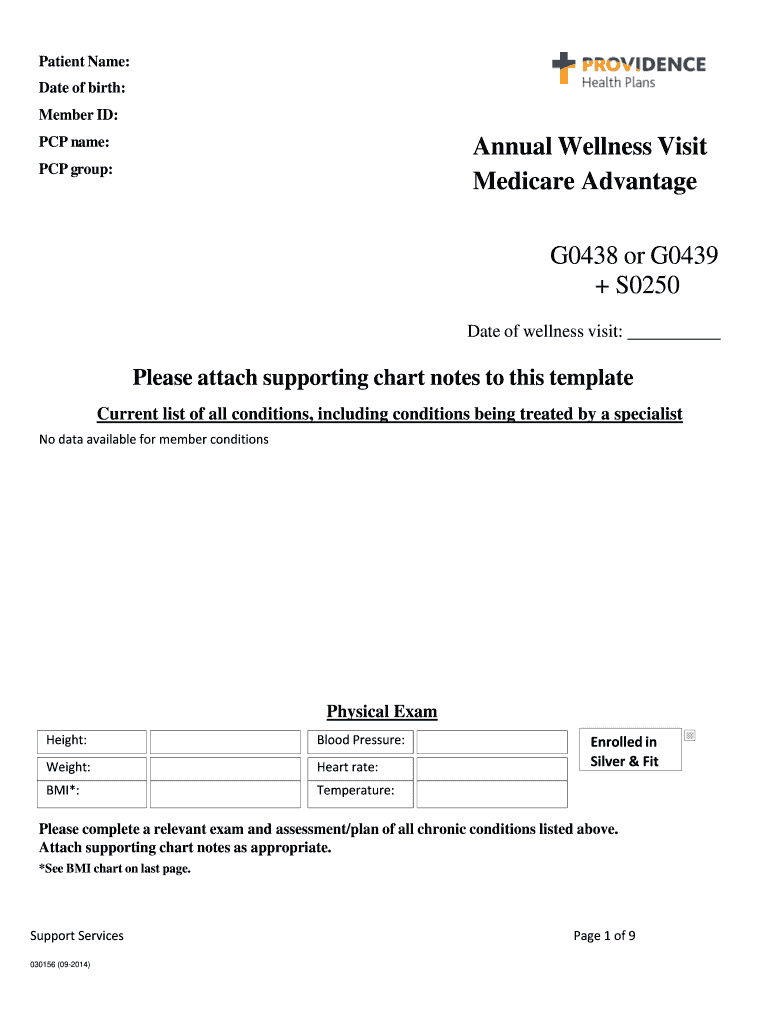 Patient Name:
Date of birth:
Member ID:
PCP name:
PCP group:

PROVIDENCE
Health Plans

Annual Wellness Visit
Medicare Advantage

G0438 or G0439
+ S0250

Date of wellness visit: __________

Please attach supporting chart notes to this template

Current list of all conditions, including conditions being treated by a specialist

No data available for member conditions

Physical Exam

| Height: | | Blood Pressure: | |
|---|---|---|---|
| Weight: | | Heart rate: | |
| BMI*: | | Temperature: | |

Enrolled in Silver & Fit

Please complete a relevant exam and assessment/plan of all chronic conditions listed above.
Attach supporting chart notes as appropriate.

*See BMI chart on last page.

Support Services

Page 1 of 9

030156 (09-2014)